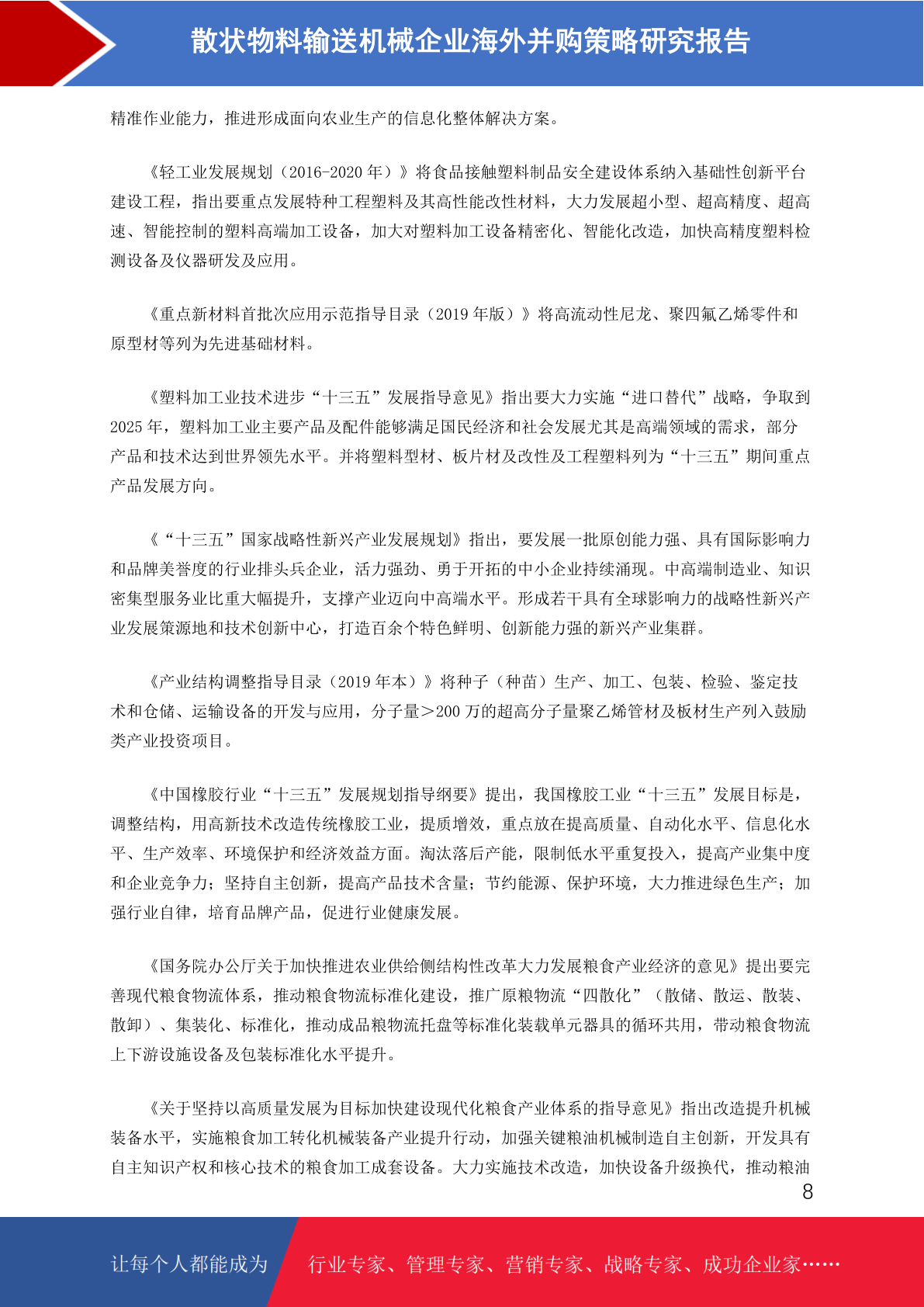 散状物料输送机械企业海外并购策略研究报告

精准作业能力，推进形成面向农业生产的信息化整体解决方案。

《轻工业发展规划（2016-2020 年）》将食品接触塑料制品安全建设体系纳入基础性创新平台建设工程，指出要重点发展特种工程塑料及其高性能改性材料，大力发展超小型、超高精度、超高速、智能控制的塑料高端加工设备，加大对塑料加工设备精密化、智能化改造，加快高精度塑料检测设备及仪器研发及应用。

《重点新材料首批次应用示范指导目录（2019 年版）》将高流动性尼龙、聚四氟乙烯零件和原型材等列为先进基础材料。

《塑料加工业技术进步“十三五”发展指导意见》指出要大力实施“进口替代”战略，争取到 2025 年，塑料加工业主要产品及配件能够满足国民经济和社会发展尤其是高端领域的需求，部分产品和技术达到世界领先水平。并将塑料型材、板片材及改性及工程塑料列为“十三五”期间重点产品发展方向。

《“十三五”国家战略性新兴产业发展规划》指出，要发展一批原创能力强、具有国际影响力和品牌美誉度的行业排头兵企业，活力强劲、勇于开拓的中小企业持续涌现。中高端制造业、知识密集型服务业比重大幅提升，支撑产业迈向中高端水平。形成若干具有全球影响力的战略性新兴产业发展策源地和技术创新中心，打造百余个特色鲜明、创新能力强的新兴产业集群。

《产业结构调整指导目录（2019 年本）》将种子（种苗）生产、加工、包装、检验、鉴定技术和仓储、运输设备的开发与应用，分子量＞200 万的超高分子量聚乙烯管材及板材生产列入鼓励类产业投资项目。

《中国橡胶行业“十三五”发展规划指导纲要》提出，我国橡胶工业“十三五”发展目标是，调整结构，用高新技术改造传统橡胶工业，提质增效，重点放在提高质量、自动化水平、信息化水平、生产效率、环境保护和经济效益方面。淘汰落后产能，限制低水平重复投入，提高产业集中度和企业竞争力；坚持自主创新，提高产品技术含量；节约能源、保护环境，大力推进绿色生产；加强行业自律，培育品牌产品，促进行业健康发展。

《国务院办公厅关于加快推进农业供给侧结构性改革大力发展粮食产业经济的意见》提出要完善现代粮食物流体系，推动粮食物流标准化建设，推广原粮物流“四散化”（散储、散运、散装、散卸）、集装化、标准化，推动成品粮物流托盘等标准化装载单元器具的循环共用，带动粮食物流上下游设施设备及包装标准化水平提升。

《关于坚持以高质量发展为目标加快建设现代化粮食产业体系的指导意见》指出改造提升机械装备水平，实施粮食加工转化机械装备产业提升行动，加强关键粮油机械制造自主创新，开发具有自主知识产权和核心技术的粮食加工成套设备。大力实施技术改造，加快设备升级换代，推动粮油

8

让每个人都能成为 行业专家、管理专家、营销专家、战略专家、成功企业家……